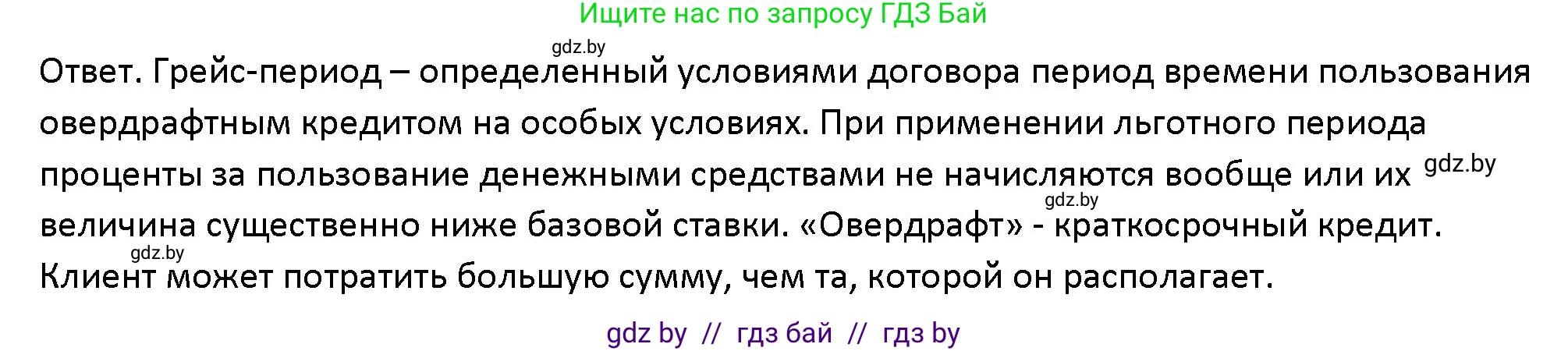 Ищите нас по запросу ГДЗ Бай

gdz.by

Ответ. Грейс-период – определенный условиями договора период времени пользования овердрафтным кредитом на особых условиях. При применении льготного периода проценты за пользование денежными средствами не начисляются вообще или их gdz.by gdz.by величина существенно ниже базовой ставки. «Овердрафт» - краткосрочный кредит. gdz.by Клиент может потратить большую сумму, чем та, которой он располагает.

gdz by // гдз бай // гдз by